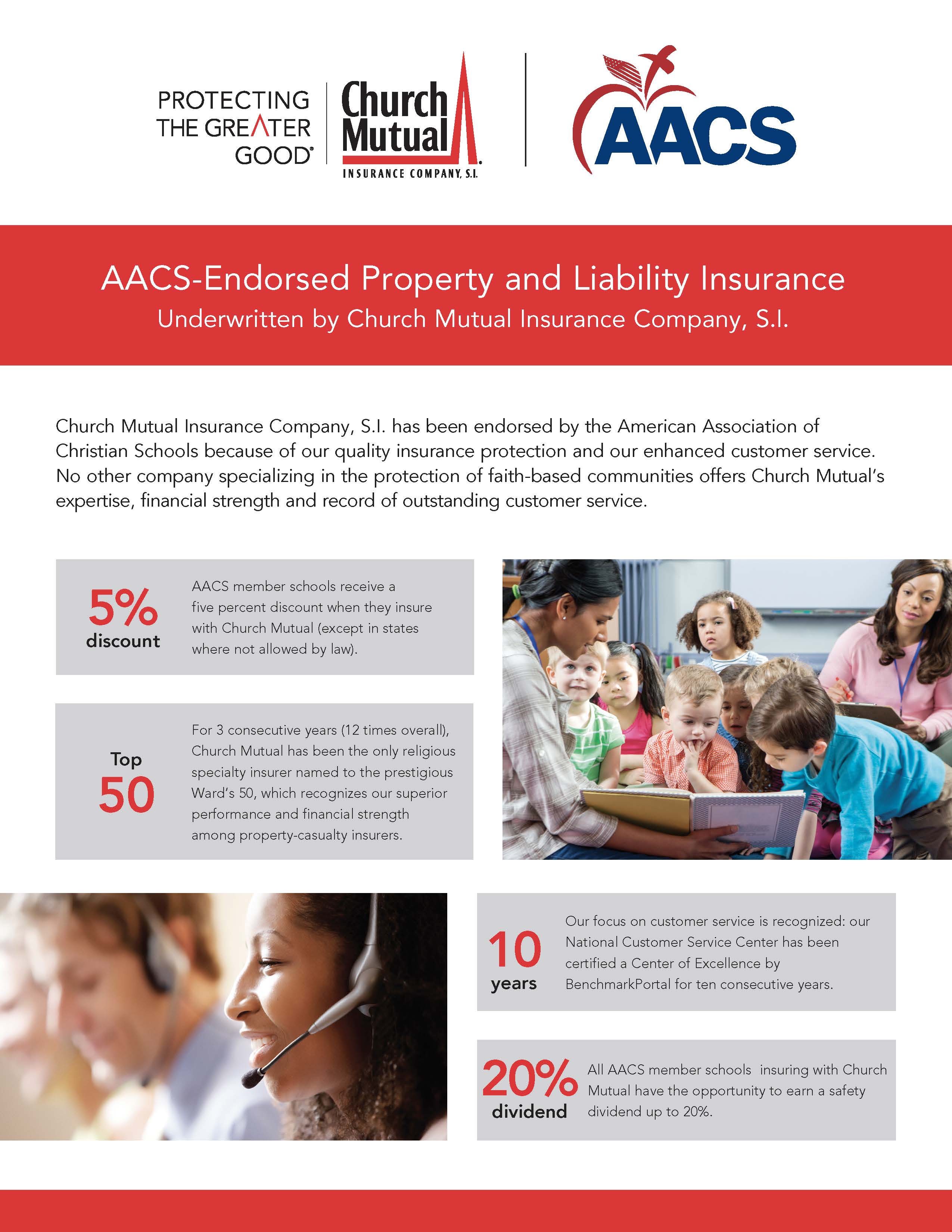 PROTECTING THE GREATER GOOD®

Church Mutual
INSURANCE COMPANY, S.I.

AACS

AACS-Endorsed Property and Liability Insurance
Underwritten by Church Mutual Insurance Company, S.I.

Church Mutual Insurance Company, S.I. has been endorsed by the American Association of Christian Schools because of our quality insurance protection and our enhanced customer service. No other company specializing in the protection of faith-based communities offers Church Mutual's expertise, financial strength and record of outstanding customer service.

5% discount

AACS member schools receive a five percent discount when they insure with Church Mutual (except in states where not allowed by law).

Top 50

For 3 consecutive years (12 times overall), Church Mutual has been the only religious specialty insurer named to the prestigious Ward's 50, which recognizes our superior performance and financial strength among property-casualty insurers.

10 years

Our focus on customer service is recognized: our National Customer Service Center has been certified a Center of Excellence by BenchmarkPortal for ten consecutive years.

20% dividend

All AACS member schools insuring with Church Mutual have the opportunity to earn a safety dividend up to 20%.